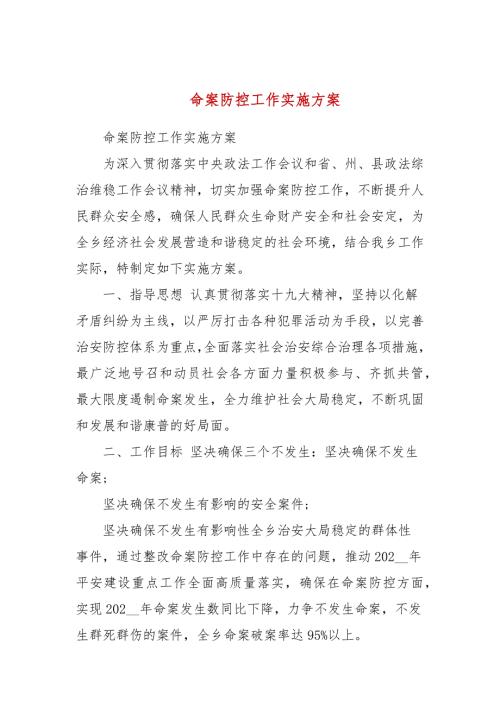 命案防控工作实施方案

命案防控工作实施方案

为深入贯彻落实中央政法工作会议和省、州、县政法综治维稳工作会议精神，切实加强命案防控工作，不断提升人民群众安全感，确保人民群众生命财产安全和社会安定，为全乡经济社会发展营造和谐稳定的社会环境，结合我乡工作实际，特制定如下实施方案。

一、指导思想 认真贯彻落实十九大精神，坚持以化解矛盾纠纷为主线，以严厉打击各种犯罪活动为手段，以完善治安防控体系为重点，全面落实社会治安综合治理各项措施，最广泛地号召和动员社会各方面力量积极参与、齐抓共管，最大限度遏制命案发生，全力维护社会大局稳定，不断巩固和发展和谐康普的好局面。

二、工作目标 坚决确保三个不发生：坚决确保不发生命案；

坚决确保不发生有影响的安全案件；

坚决确保不发生有影响性全乡治安大局稳定的群体性事件，通过整改命案防控工作中存在的问题，推动202__年平安建设重点工作全面高质量落实，确保在命案防控方面，实现202__年命案发生数同比下降，力争不发生命案，不发生群死群伤的案件，全乡命案破案率达95%以上。